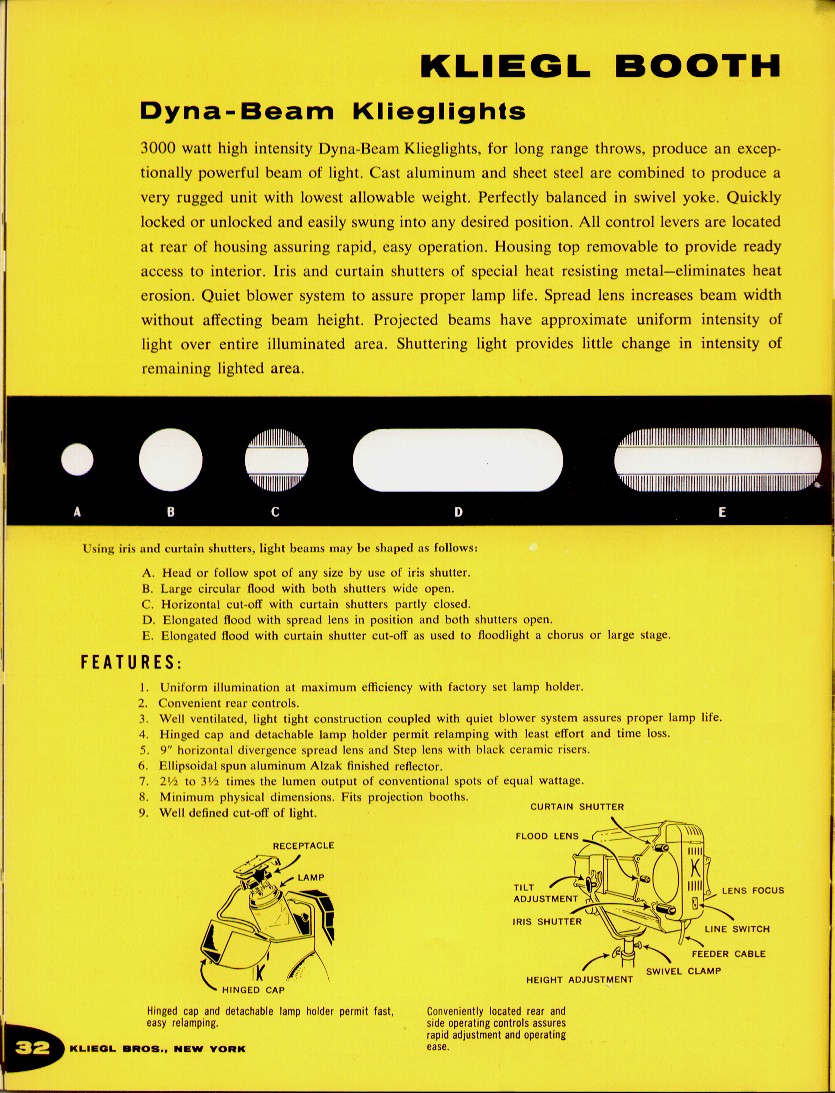 KLIEGL BOOTH

Dyna-Beam Klieglights

3000 watt high intensity Dyna-Beam Klieglights, for long range throws, produce an exceptionally powerful beam of light. Cast aluminum and sheet steel are combined to produce a very rugged unit with lowest allowable weight. Perfectly balanced in swivel yoke. Quickly locked or unlocked and easily swung into any desired position. All control levers are located at rear of housing assuring rapid, easy operation. Housing top removable to provide ready access to interior. Iris and curtain shutters of special heat resisting metal—eliminates heat erosion. Quiet blower system to assure proper lamp life. Spread lens increases beam width without affecting beam height. Projected beams have approximate uniform intensity of light over entire illuminated area. Shuttering light provides little change in intensity of remaining lighted area.

A B C D E

Using iris and curtain shutters, light beams may be shaped as follows:

A. Head or follow spot of any size by use of iris shutter.
B. Large circular flood with both shutters wide open.
C. Horizontal cut-off with curtain shutters partly closed.
D. Elongated flood with spread lens in position and both shutters open.
E. Elongated flood with curtain shutter cut-off as used to floodlight a chorus or large stage.

FEATURES:

1. Uniform illumination at maximum efficiency with factory set lamp holder.
2. Convenient rear controls.
3. Well ventilated, light tight construction coupled with quiet blower system assures proper lamp life.
4. Hinged cap and detachable lamp holder permit relamping with least effort and time loss.
5. 9" horizontal divergence spread lens and Step lens with black ceramic risers.
6. Ellipsoidal spun aluminum Alzak finished reflector.
7. 2½ to 3½ times the lumen output of conventional spots of equal wattage.
8. Minimum physical dimensions. Fits projection booths.
9. Well defined cut-off of light.

RECEPTACLE
LAMP
HINGED CAP

Hinged cap and detachable lamp holder permit fast, easy relamping.

CURTAIN SHUTTER
FLOOD LENS
TILT ADJUSTMENT
IRIS SHUTTER
LENS FOCUS
LINE SWITCH
FEEDER CABLE
SWIVEL CLAMP
HEIGHT ADJUSTMENT

Conveniently located rear and side operating controls assures rapid adjustment and operating ease.

32 KLIEGL BROS., NEW YORK